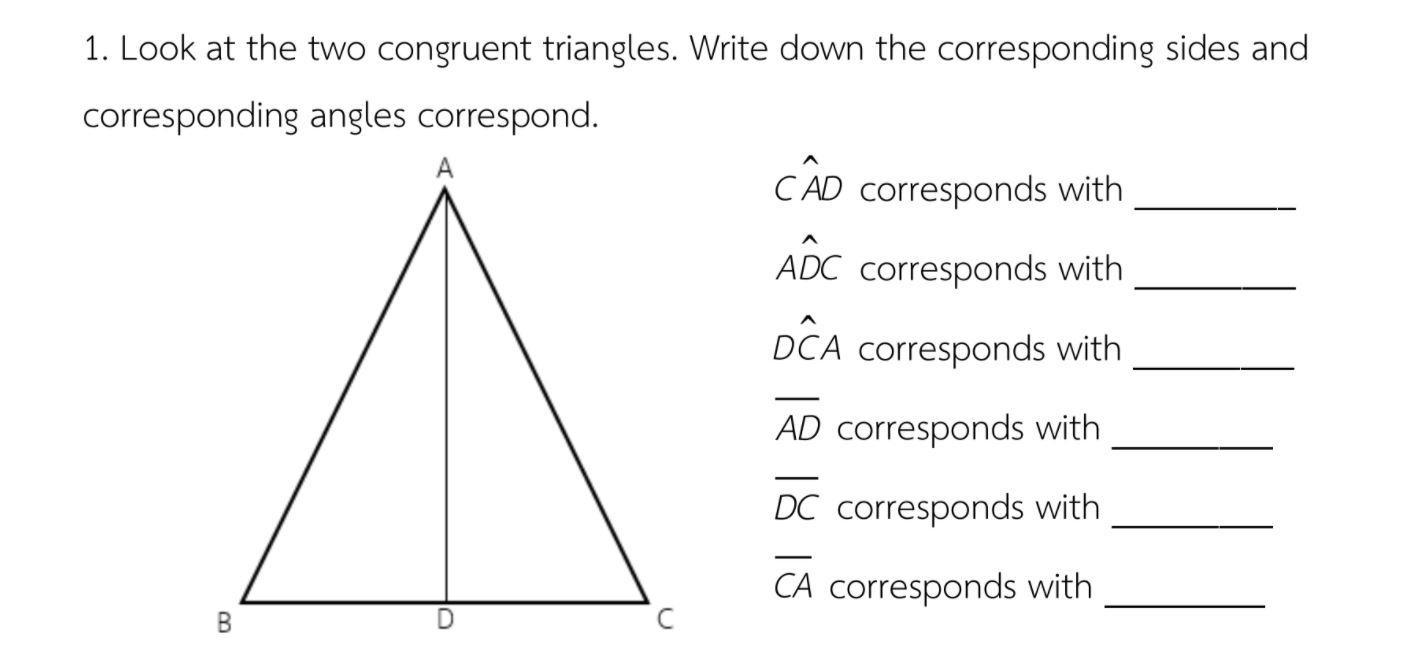 1. Look at the two congruent triangles. Write down the corresponding sides and corresponding angles correspond.

A

B

D

C

$C\hat{A}D$ corresponds with ____

$A\hat{D}C$ corresponds with ____

$D\hat{C}A$ corresponds with ____

$\overline{AD}$ corresponds with ____

$\overline{DC}$ corresponds with ____

$\overline{CA}$ corresponds with ____